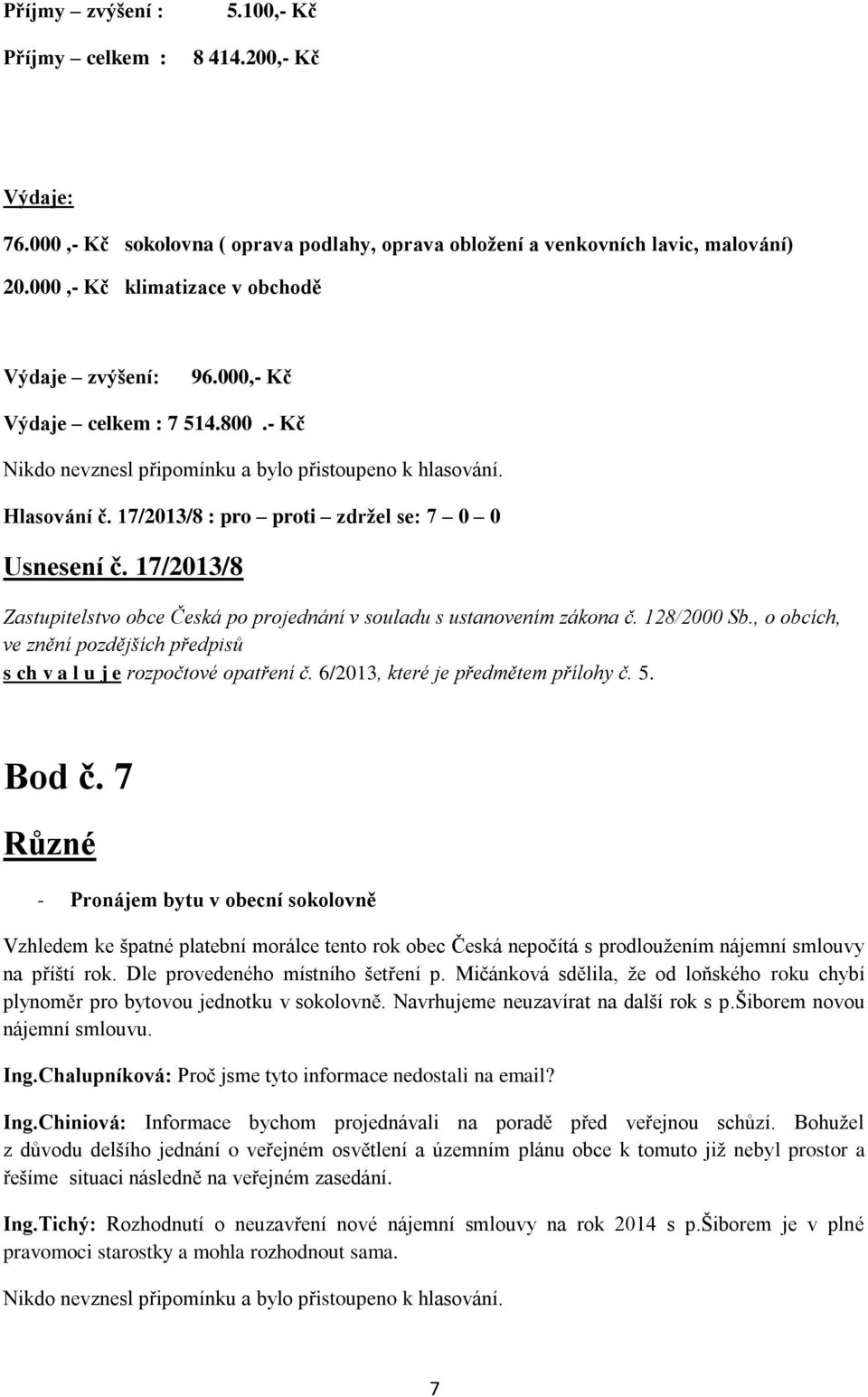 Příjmy zvýšení : 5.100,- Kč

Příjmy celkem : 8 414.200,- Kč

Výdaje:

76.000 ,- Kč sokolovna ( oprava podlahy, oprava obložení a venkovních lavic, malování)

20.000 ,- Kč klimatizace v obchodě

Výdaje – zvýšení: 96.000,- Kč

Výdaje – celkem : 7 514.800 .- Kč

Nikdo nevznesl připomínku a bylo přistoupeno k hlasování.

Hlasování č. 17/2013/8 : pro – proti – zdržel se: 7 – 0 – 0

Usnesení č. 17/2013/8

Zastupitelstvo obce Česká po projednání v souladu s ustanovením zákona č. 128/2000 Sb., o obcích, ve znění pozdějších předpisů s ch v a l u j e rozpočtové opatření č. 6/2013, které je předmětem přílohy č. 5.

Bod č. 7

Různé

- Pronájem bytu v obecní sokolovně

Vzhledem ke špatné platební morálce tento rok obec Česká nepočítá s prodloužením nájemní smlouvy na příští rok. Dle provedeného místního šetření p. Mičánková sdělila, že od loňského roku chybí plynoměr pro bytovou jednotku v sokolovně. Navrhujeme neuzavírat na další rok s p.Šiborem novou nájemní smlouvu.

Ing.Chalupníková: Proč jsme tyto informace nedostali na email?

Ing.Chiniová: Informace bychom projednávali na poradě před veřejnou schůzí. Bohužel z důvodu delšího jednání o veřejném osvětlení a územním plánu obce k tomuto již nebyl prostor a řešíme situaci následně na veřejném zasedání.

Ing.Tichý: Rozhodnutí o neuzavření nové nájemní smlouvy na rok 2014 s p.Šiborem je v plné pravomoci starostky a mohla rozhodnout sama.

Nikdo nevznesl připomínku a bylo přistoupeno k hlasování.

7